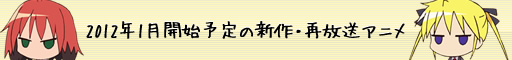 2012年1月開始予定の新作・再放送アニメ